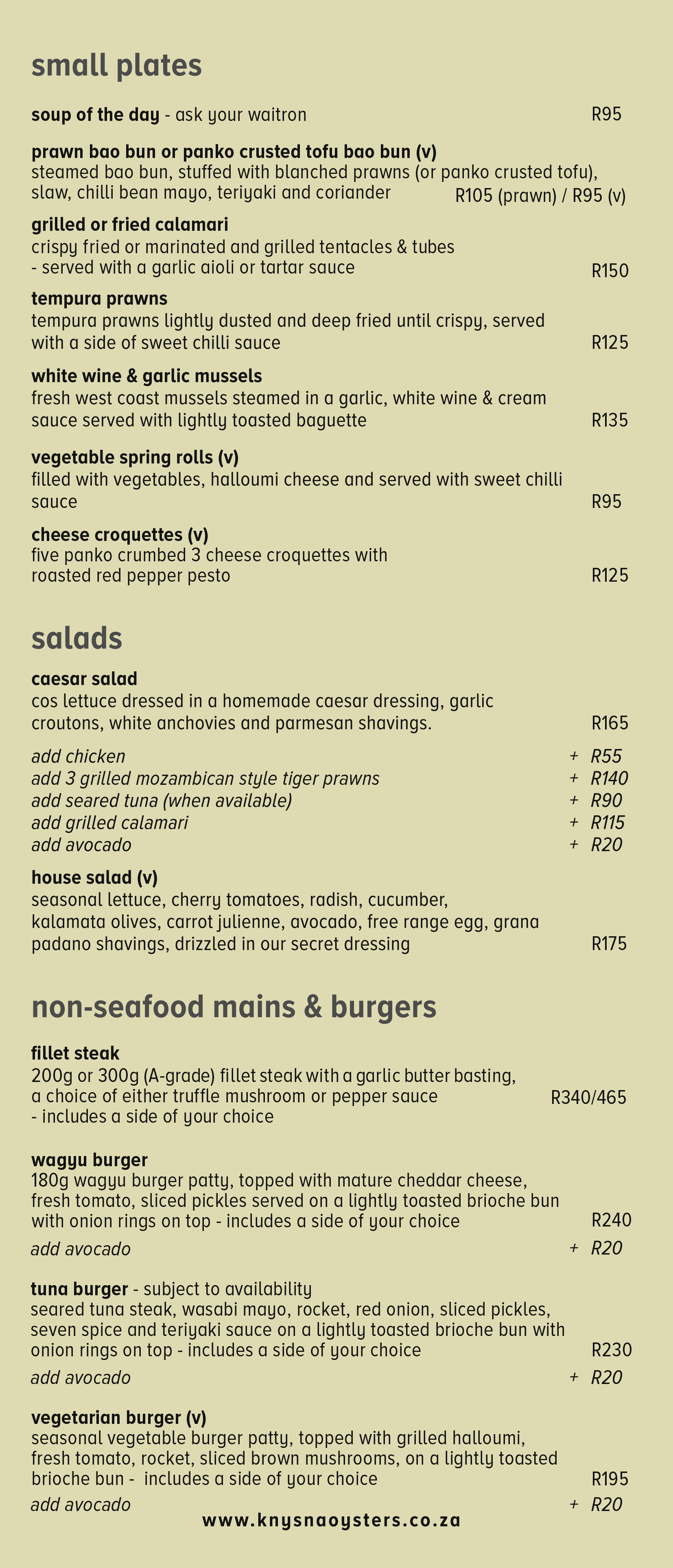 small plates

soup of the day - ask your waitron R95

prawn bao bun or panko crusted tofu bao bun (v)
steamed bao bun, stuffed with blanched prawns (or panko crusted tofu), slaw, chilli bean mayo, teriyaki and coriander R105 (prawn) / R95 (v)

grilled or fried calamari
crispy fried or marinated and grilled tentacles & tubes - served with a garlic aioli or tartar sauce R150

tempura prawns
tempura prawns lightly dusted and deep fried until crispy, served with a side of sweet chilli sauce R125

white wine & garlic mussels
fresh west coast mussels steamed in a garlic, white wine & cream sauce served with lightly toasted baguette R135

vegetable spring rolls (v)
filled with vegetables, halloumi cheese and served with sweet chilli sauce R95

cheese croquettes (v)
five panko crumbed 3 cheese croquettes with roasted red pepper pesto R125

salads

caesar salad
cos lettuce dressed in a homemade caesar dressing, garlic croutons, white anchovies and parmesan shavings. R165

add chicken + R55
add 3 grilled mozambican style tiger prawns + R140
add seared tuna (when available) + R90
add grilled calamari + R115
add avocado + R20

house salad (v)
seasonal lettuce, cherry tomatoes, radish, cucumber, kalamata olives, carrot julienne, avocado, free range egg, grana padano shavings, drizzled in our secret dressing R175

non-seafood mains & burgers

fillet steak
200g or 300g (A-grade) fillet steak with a garlic butter basting, a choice of either truffle mushroom or pepper sauce - includes a side of your choice R340/465

wagyu burger
180g wagyu burger patty, topped with mature cheddar cheese, fresh tomato, sliced pickles served on a lightly toasted brioche bun with onion rings on top - includes a side of your choice R240
add avocado + R20

tuna burger - subject to availability
seared tuna steak, wasabi mayo, rocket, red onion, sliced pickles, seven spice and teriyaki sauce on a lightly toasted brioche bun with onion rings on top - includes a side of your choice R230
add avocado + R20

vegetarian burger (v)
seasonal vegetable burger patty, topped with grilled halloumi, fresh tomato, rocket, sliced brown mushrooms, on a lightly toasted brioche bun - includes a side of your choice R195
add avocado + R20

www.knysnaoysters.co.za